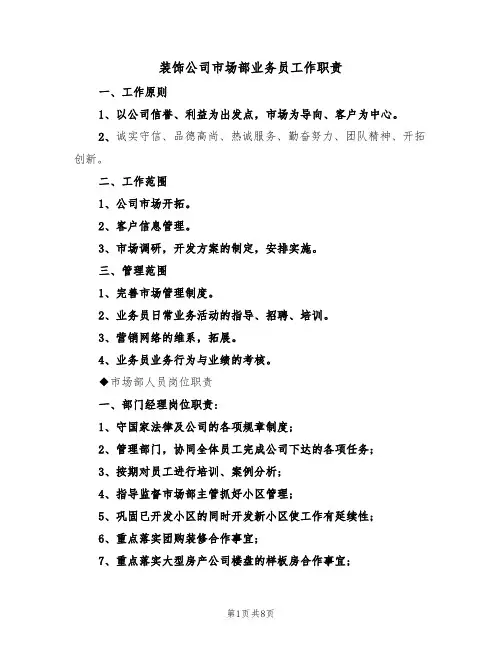 装饰公司市场部业务员工作职责

一、工作原则

1、以公司信誉、利益为出发点，市场为导向、客户为中心。

2、诚实守信、品德高尚、热诚服务、勤奋努力、团队精神、开拓创新。

二、工作范围

1、公司市场开拓。

2、客户信息管理。

3、市场调研，开发方案的制定，安排实施。

三、管理范围

1、完善市场管理制度。

2、业务员日常业务活动的指导、招聘、培训。

3、营销网络的维系，拓展。

4、业务员业务行为与业绩的考核。

◆市场部人员岗位职责

一、部门经理岗位职责：

1、守国家法律及公司的各项规章制度；

2、管理部门，协同全体员工完成公司下达的各项任务；

3、按期对员工进行培训、案例分析；

4、指导监督市场部主管抓好小区管理；

5、巩固已开发小区的同时开发新小区使工作有延续性；

6、重点落实团购装修合作事宜；

7、重点落实大型房产公司楼盘的样板房合作事宜；

第1页 共8页